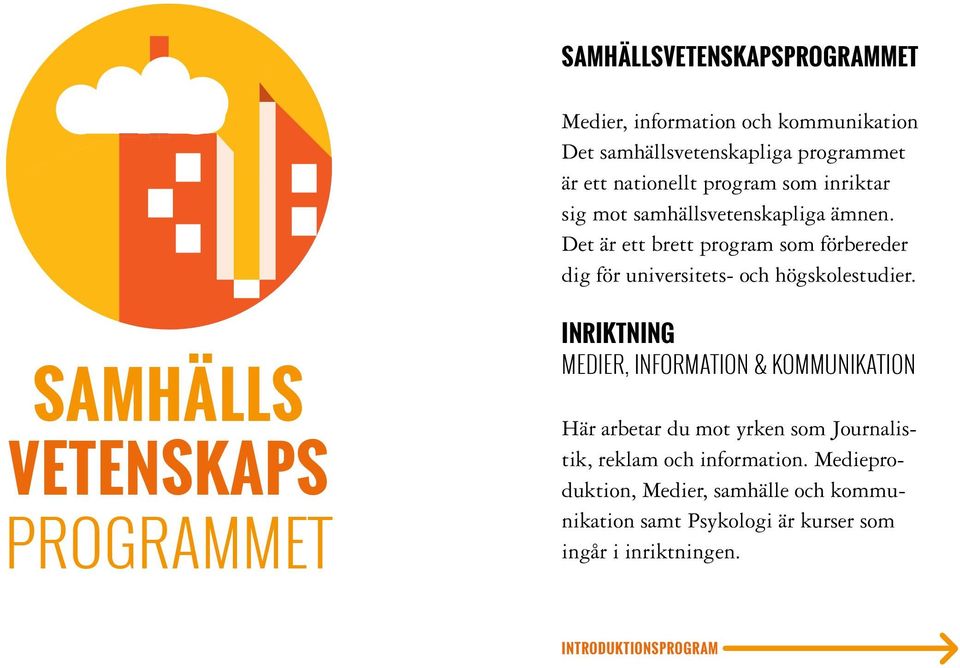 SAMHÄLLS
VETENSKAPS
PROGRAMMET

SAMHÄLLSVETENSKAPSPROGRAMMET

Medier, information och kommunikation
Det samhällsvetenskapliga programmet är ett nationellt program som inriktar sig mot samhällsvetenskapliga ämnen. Det är ett brett program som förbereder dig för universitets- och högskolestudier.

INRIKTNING
MEDIER, INFORMATION & KOMMUNIKATION

Här arbetar du mot yrken som Journalistik, reklam och information. Medieproduktion, Medier, samhälle och kommunikation samt Psykologi är kurser som ingår i inriktningen.

INTRODUKTIONSPROGRAM